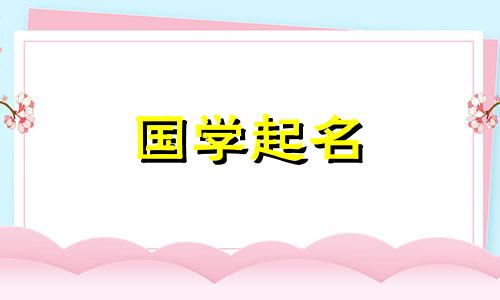 国学起名